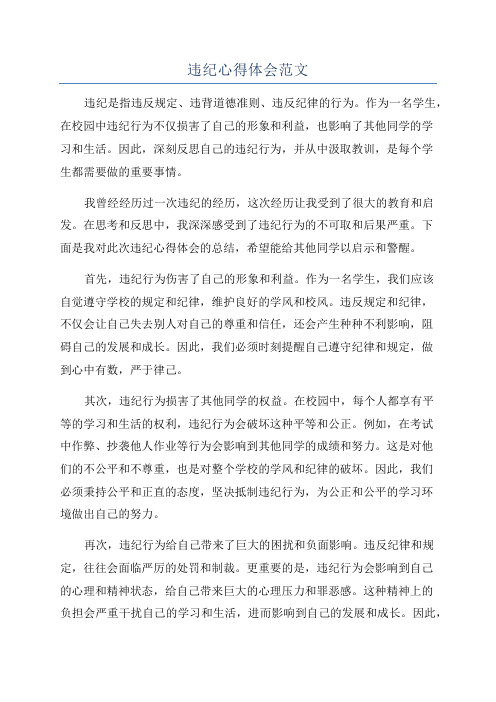 违纪心得体会范文

违纪是指违反规定、违背道德准则、违反纪律的行为。作为一名学生，在校园中违纪行为不仅损害了自己的形象和利益，也影响了其他同学的学习和生活。因此，深刻反思自己的违纪行为，并从中汲取教训，是每个学生都需要做的重要事情。

我曾经经历过一次违纪的经历，这次经历让我受到了很大的教育和启发。在思考和反思中，我深深感受到了违纪行为的不可取和后果严重。下面是我对此次违纪心得体会的总结，希望能给其他同学以启示和警醒。

首先，违纪行为伤害了自己的形象和利益。作为一名学生，我们应该自觉遵守学校的规定和纪律，维护良好的学风和校风。违反规定和纪律，不仅会让自己失去别人对自己的尊重和信任，还会产生种种不利影响，阻碍自己的发展和成长。因此，我们必须时刻提醒自己遵守纪律和规定，做到心中有数，严于律己。

其次，违纪行为损害了其他同学的权益。在校园中，每个人都享有平等的学习和生活的权利，违纪行为会破坏这种平等和公正。例如，在考试中作弊、抄袭他人作业等行为会影响到其他同学的成绩和努力。这是对他们的不公平和不尊重，也是对整个学校的学风和纪律的破坏。因此，我们必须秉持公平和正直的态度，坚决抵制违纪行为，为公正和公平的学习环境做出自己的努力。

再次，违纪行为给自己带来了巨大的困扰和负面影响。违反纪律和规定，往往会面临严厉的处罚和制裁。更重要的是，违纪行为会影响到自己的心理和精神状态，给自己带来巨大的心理压力和罪恶感。这种精神上的负担会严重干扰自己的学习和生活，进而影响到自己的发展和成长。因此，